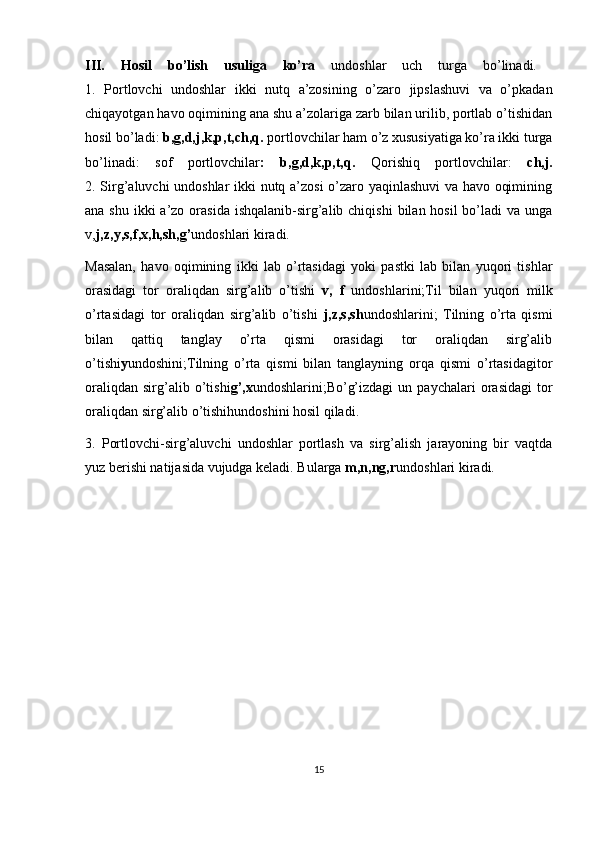 III. Hosil bo'lish usuliga ko'ra undoshlar uch turga bo'linadi.
1. Portlovchi undoshlar ikki nutq a'zosining o'zaro jipslashuvi va o'pkadan chiqayotgan havo oqimining ana shu a'zolariga zarb bilan urilib, portlab o'tishidan hosil bo'ladi: b,g,d,j,k,p,t,ch,q. portlovchilar ham o'z xususiyatiga ko'ra ikki turga bo'linadi: sof portlovchilar: b,g,d,k,p,t,q. Qorishiq portlovchilar: ch,j.
2. Sirg'aluvchi undoshlar ikki nutq a'zosi o'zaro yaqinlashuvi va havo oqimining ana shu ikki a'zo orasida ishqalanib-sirg'alib chiqishi bilan hosil bo'ladi va unga v,j,z,y,s,f,x,h,sh,g'undoshlari kiradi.

Masalan, havo oqimining ikki lab o'rtasidagi yoki pastki lab bilan yuqori tishlar orasidagi tor oraliqdan sirg'alib o'tishi v, f undoshlarini;Til bilan yuqori milk o'rtasidagi tor oraliqdan sirg'alib o'tishi j,z,s,shundoshlarini; Tilning o'rta qismi bilan qattiq tanglay o'rta qismi orasidagi tor oraliqdan sirg'alib o'tishiyundoshini;Tilning o'rta qismi bilan tanglayning orqa qismi o'rtasidagitor oraliqdan sirg'alib o'tishig',xundoshlarini;Bo'g'izdagi un paychalari orasidagi tor oraliqdan sirg'alib o'tishihundoshini hosil qiladi.

3. Portlovchi-sirg'aluvchi undoshlar portlash va sirg'alish jarayoning bir vaqtda yuz berishi natijasida vujudga keladi. Bularga m,n,ng,rundoshlari kiradi.

15